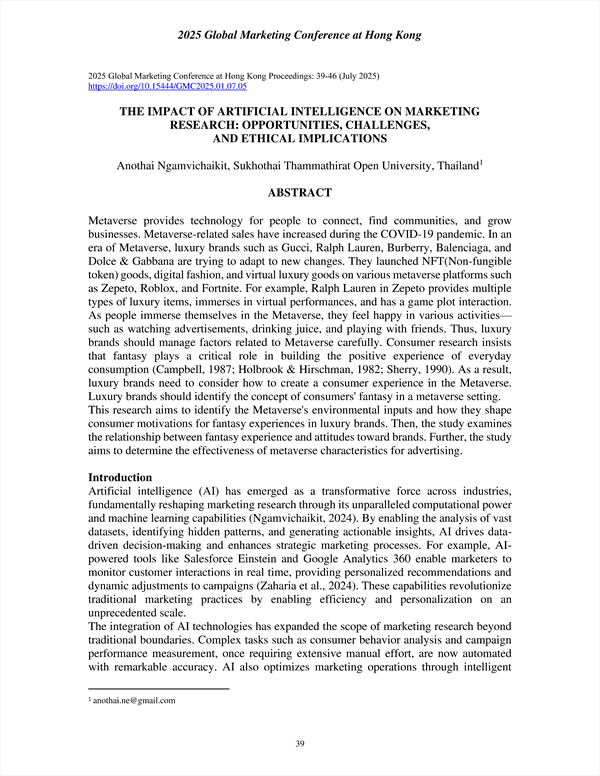 2025 Global Marketing Conference at Hong Kong

2025 Global Marketing Conference at Hong Kong Proceedings: 39-46 (July 2025)
https://doi.org/10.15444/GMC2025.01.07.05

THE IMPACT OF ARTIFICIAL INTELLIGENCE ON MARKETING RESEARCH: OPPORTUNITIES, CHALLENGES, AND ETHICAL IMPLICATIONS

Anothai Ngamvichaikit, Sukhothai Thammathirat Open University, Thailand$^1$

ABSTRACT

Metaverse provides technology for people to connect, find communities, and grow businesses. Metaverse-related sales have increased during the COVID-19 pandemic. In an era of Metaverse, luxury brands such as Gucci, Ralph Lauren, Burberry, Balenciaga, and Dolce & Gabbana are trying to adapt to new changes. They launched NFT(Non-fungible token) goods, digital fashion, and virtual luxury goods on various metaverse platforms such as Zepeto, Roblox, and Fortnite. For example, Ralph Lauren in Zepeto provides multiple types of luxury items, immerses in virtual performances, and has a game plot interaction. As people immerse themselves in the Metaverse, they feel happy in various activities—such as watching advertisements, drinking juice, and playing with friends. Thus, luxury brands should manage factors related to Metaverse carefully. Consumer research insists that fantasy plays a critical role in building the positive experience of everyday consumption (Campbell, 1987; Holbrook & Hirschman, 1982; Sherry, 1990). As a result, luxury brands need to consider how to create a consumer experience in the Metaverse. Luxury brands should identify the concept of consumers' fantasy in a metaverse setting. This research aims to identify the Metaverse's environmental inputs and how they shape consumer motivations for fantasy experiences in luxury brands. Then, the study examines the relationship between fantasy experience and attitudes toward brands. Further, the study aims to determine the effectiveness of metaverse characteristics for advertising.

Introduction
Artificial intelligence (AI) has emerged as a transformative force across industries, fundamentally reshaping marketing research through its unparalleled computational power and machine learning capabilities (Ngamvichaikit, 2024). By enabling the analysis of vast datasets, identifying hidden patterns, and generating actionable insights, AI drives data-driven decision-making and enhances strategic marketing processes. For example, AI-powered tools like Salesforce Einstein and Google Analytics 360 enable marketers to monitor customer interactions in real time, providing personalized recommendations and dynamic adjustments to campaigns (Zaharia et al., 2024). These capabilities revolutionize traditional marketing practices by enabling efficiency and personalization on an unprecedented scale.
The integration of AI technologies has expanded the scope of marketing research beyond traditional boundaries. Complex tasks such as consumer behavior analysis and campaign performance measurement, once requiring extensive manual effort, are now automated with remarkable accuracy. AI also optimizes marketing operations through intelligent

$^1$ anothai.ne@gmail.com

39